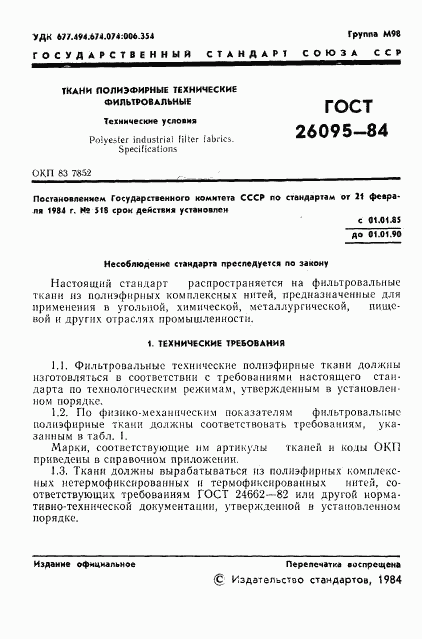 УДК 677.494.674.074:006.354

Группа М98

ГОСУДАРСТВЕННЫЙ СТАНДАРТ СОЮЗА ССР

ТКАНИ ПОЛИЭФИРНЫЕ ТЕХНИЧЕСКИЕ ФИЛЬТРОВАЛЬНЫЕ

Технические условия

Polyester industrial filter fabrics. Specifications

ГОСТ 26095—84

ОКП 83 7852

Постановлением Государственного комитета СССР по стандартам от 21 февраля 1984 г. № 518 срок действия установлен

с 01.01.85
до 01.01.90

Несоблюдение стандарта преследуется по закону

Настоящий стандарт распространяется на фильтровальные ткани из полиэфирных комплексных нитей, предназначенные для применения в угольной, химической, металлургической, пищевой и других отраслях промышленности.

1. ТЕХНИЧЕСКИЕ ТРЕБОВАНИЯ

1.1. Фильтровальные технические полиэфирные ткани должны изготовляться в соответствии с требованиями настоящего стандарта по технологическим режимам, утвержденным в установленном порядке.

1.2. По физико-механическим показателям фильтровальные полиэфирные ткани должны соответствовать требованиям, указанным в табл. 1.

Марки, соответствующие им артикулы тканей и коды ОКП приведены в справочном приложении.

1.3. Ткани должны вырабатываться из полиэфирных комплексных нетермофиксированных и термофиксированных нитей, соответствующих требованиям ГОСТ 24662—82 или другой нормативно-технической документации, утвержденной в установленном порядке.

Издание официальное

Перепечатка воспрещена

© Издательство стандартов, 1984